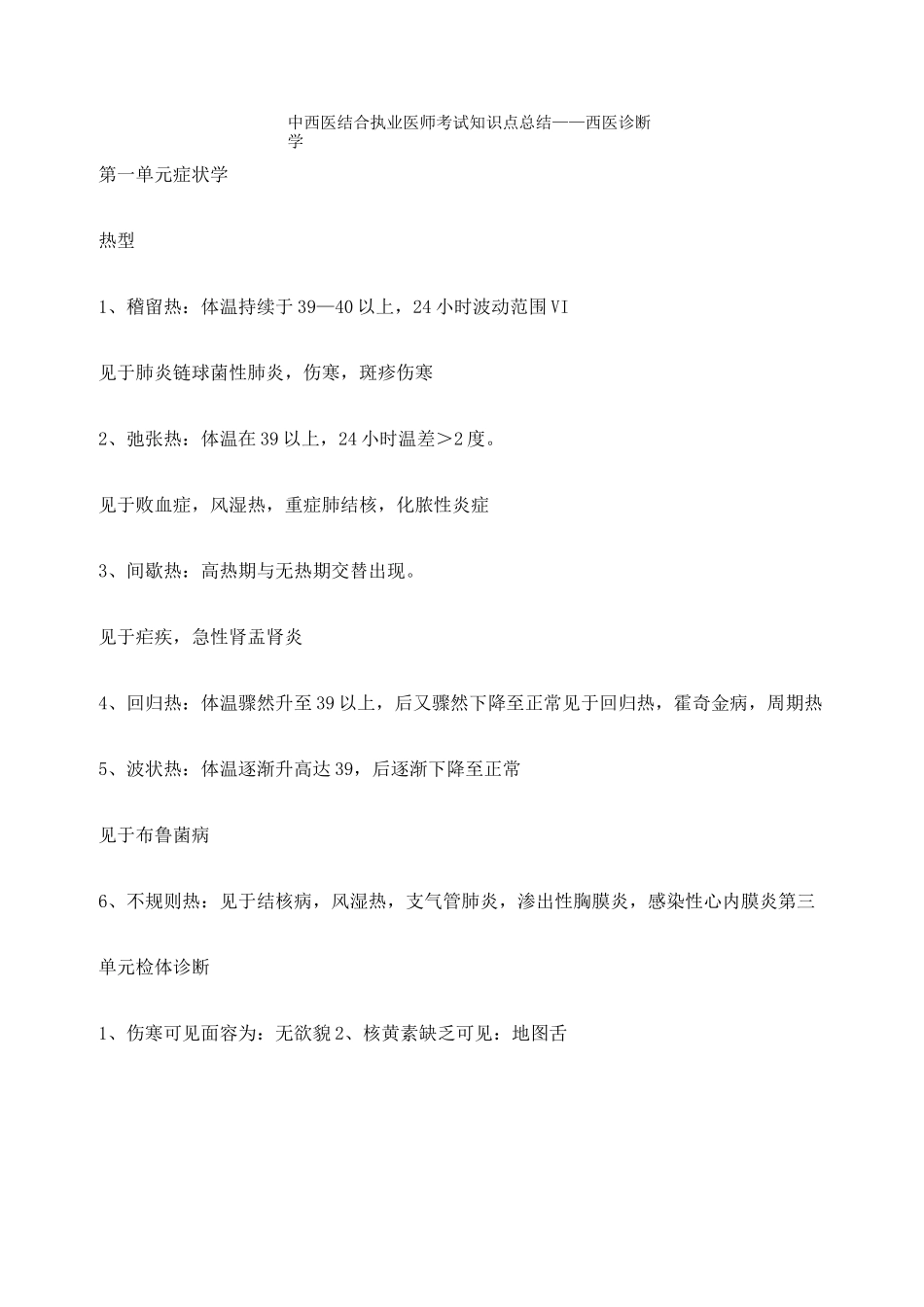 中西医结合执业医师考试知识点总结——西医诊断学

第一单元症状学

热型

1、稽留热：体温持续于39—40以上，24小时波动范围VI

见于肺炎链球菌性肺炎，伤寒，斑疹伤寒

2、弛张热：体温在39以上，24小时温差＞2度。

见于败血症，风湿热，重症肺结核，化脓性炎症

3、间歇热：高热期与无热期交替出现。

见于疟疾，急性肾盂肾炎

4、回归热：体温骤然升至39以上，后又骤然下降至正常见于回归热，霍奇金病，周期热

5、波状热：体温逐渐升高达39，后逐渐下降至正常

见于布鲁菌病

6、不规则热：见于结核病，风湿热，支气管肺炎，渗出性胸膜炎，感染性心内膜炎第三

单元检体诊断

1、伤寒可见面容为：无欲貌2、核黄素缺乏可见：地图舌